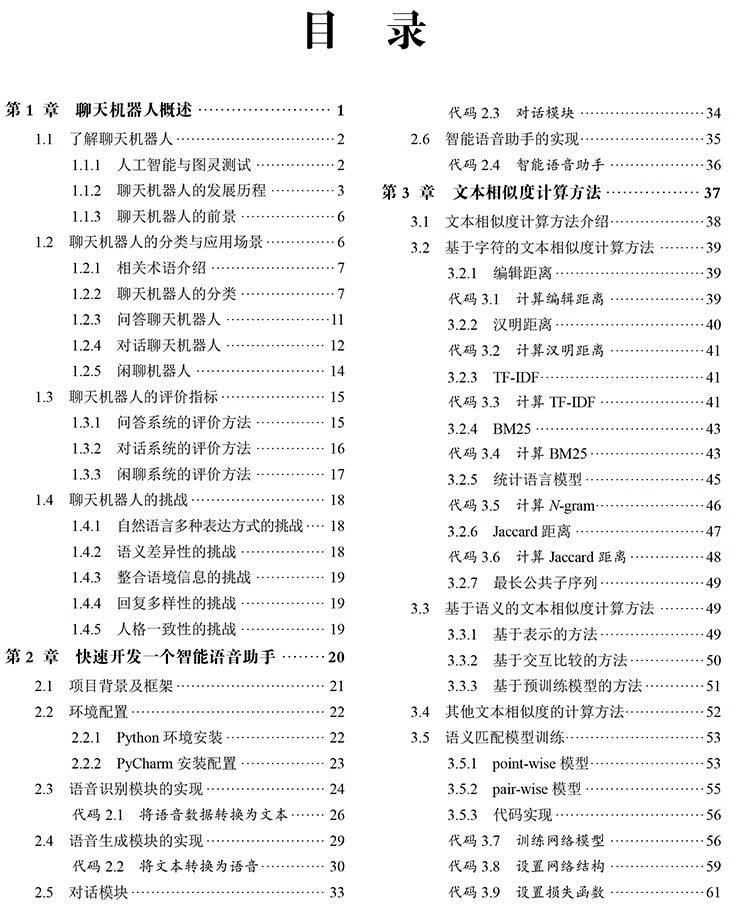 目 录

第1章 聊天机器人概述 1
1.1 了解聊天机器人 2
1.1.1 人工智能与图灵测试 2
1.1.2 聊天机器人的发展历程 3
1.1.3 聊天机器人的前景 6
1.2 聊天机器人的分类与应用场景 6
1.2.1 相关术语介绍 7
1.2.2 聊天机器人的分类 7
1.2.3 问答聊天机器人 11
1.2.4 对话聊天机器人 12
1.2.5 闲聊机器人 14
1.3 聊天机器人的评价指标 15
1.3.1 问答系统的评价方法 15
1.3.2 对话系统的评价方法 16
1.3.3 闲聊系统的评价方法 17
1.4 聊天机器人的挑战 18
1.4.1 自然语言多种表达方式的挑战 18
1.4.2 语义差异性的挑战 18
1.4.3 整合语境信息的挑战 19
1.4.4 回复多样性的挑战 19
1.4.5 人格一致性的挑战 19
第2章 快速开发一个智能语音助手 20
2.1 项目背景及框架 21
2.2 环境配置 22
2.2.1 Python环境安装 22
2.2.2 PyCharm安装配置 23
2.3 语音识别模块的实现 24
代码2.1 将语音数据转换为文本 26
2.4 语音生成模块的实现 29
代码2.2 将文本转换为语音 30
2.5 对话模块 33
代码2.3 对话模块 34
2.6 智能语音助手的实现 35
代码2.4 智能语音助手 36
第3章 文本相似度计算方法 37
3.1 文本相似度计算方法介绍 38
3.2 基于字符的文本相似度计算方法 39
3.2.1 编辑距离 39
代码3.1 计算编辑距离 39
3.2.2 汉明距离 40
代码3.2 计算汉明距离 41
3.2.3 TF-IDF 41
代码3.3 计算TF-IDF 41
3.2.4 BM25 43
代码3.4 计算BM25 43
3.2.5 统计语言模型 45
代码3.5 计算N-gram 46
3.2.6 Jaccard距离 47
代码3.6 计算Jaccard距离 48
3.2.7 最长公共子序列 49
3.3 基于语义的文本相似度计算方法 49
3.3.1 基于表示的方法 49
3.3.2 基于交互比较的方法 50
3.3.3 基于预训练模型的方法 51
3.4 其他文本相似度的计算方法 52
3.5 语义匹配模型训练 53
3.5.1 point-wise模型 53
3.5.2 pair-wise模型 55
3.5.3 代码实现 56
代码3.7 训练网络模型 56
代码3.8 设置网络结构 59
代码3.9 设置损失函数 61